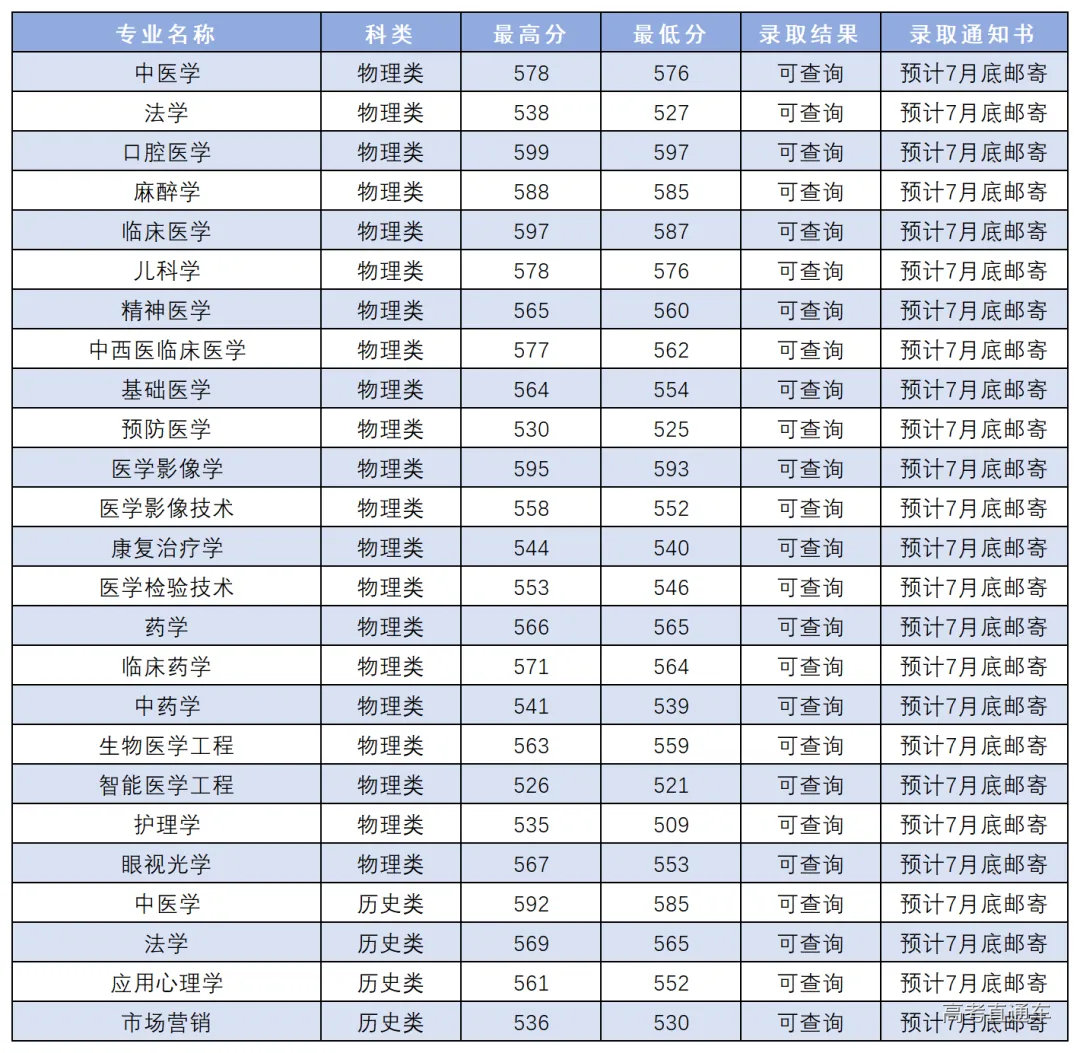 | 专业名称 | 科类 | 最高分 | 最低分 | 录取结果 | 录取通知书 |
|---|---|---|---|---|---|
| 中医学 | 物理类 | 578 | 576 | 可查询 | 预计7月底邮寄 |
| 法学 | 物理类 | 538 | 527 | 可查询 | 预计7月底邮寄 |
| 口腔医学 | 物理类 | 599 | 597 | 可查询 | 预计7月底邮寄 |
| 麻醉学 | 物理类 | 588 | 585 | 可查询 | 预计7月底邮寄 |
| 临床医学 | 物理类 | 597 | 587 | 可查询 | 预计7月底邮寄 |
| 儿科学 | 物理类 | 578 | 576 | 可查询 | 预计7月底邮寄 |
| 精神医学 | 物理类 | 565 | 560 | 可查询 | 预计7月底邮寄 |
| 中西医临床医学 | 物理类 | 577 | 562 | 可查询 | 预计7月底邮寄 |
| 基础医学 | 物理类 | 564 | 554 | 可查询 | 预计7月底邮寄 |
| 预防医学 | 物理类 | 530 | 525 | 可查询 | 预计7月底邮寄 |
| 医学影像学 | 物理类 | 595 | 593 | 可查询 | 预计7月底邮寄 |
| 医学影像技术 | 物理类 | 558 | 552 | 可查询 | 预计7月底邮寄 |
| 康复治疗学 | 物理类 | 544 | 540 | 可查询 | 预计7月底邮寄 |
| 医学检验技术 | 物理类 | 553 | 546 | 可查询 | 预计7月底邮寄 |
| 药学 | 物理类 | 566 | 565 | 可查询 | 预计7月底邮寄 |
| 临床药学 | 物理类 | 571 | 564 | 可查询 | 预计7月底邮寄 |
| 中药学 | 物理类 | 541 | 539 | 可查询 | 预计7月底邮寄 |
| 生物医学工程 | 物理类 | 563 | 559 | 可查询 | 预计7月底邮寄 |
| 智能医学工程 | 物理类 | 526 | 521 | 可查询 | 预计7月底邮寄 |
| 护理学 | 物理类 | 535 | 509 | 可查询 | 预计7月底邮寄 |
| 眼视光学 | 物理类 | 567 | 553 | 可查询 | 预计7月底邮寄 |
| 中医学 | 历史类 | 592 | 585 | 可查询 | 预计7月底邮寄 |
| 法学 | 历史类 | 569 | 565 | 可查询 | 预计7月底邮寄 |
| 应用心理学 | 历史类 | 561 | 552 | 可查询 | 预计7月底邮寄 |
| 市场营销 | 历史类 | 536 | 530 | 可查询 | 预计7月底邮寄 |

高考直通车